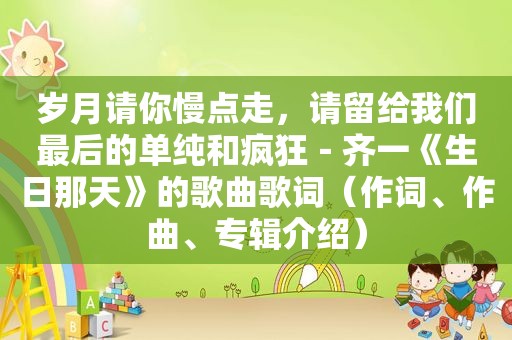 岁月请你慢点走，请留给我们最后的单纯和疯狂 - 齐一《生日那天》的歌曲歌词（作词、作曲、专辑介绍）

A

B C